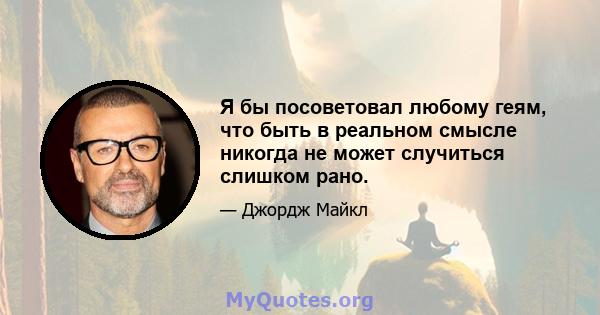 Я бы посоветовал любому геям, что быть в реальном смысле никогда не может случиться слишком рано.

— Джордж Майкл

MyQuotes.org